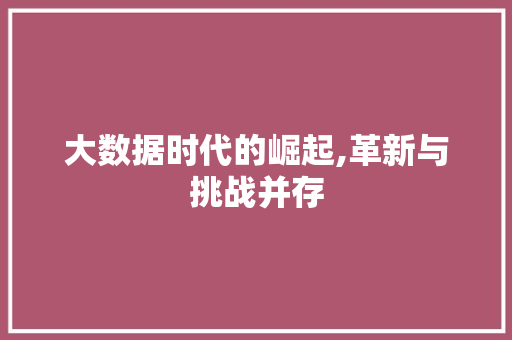 大数据时代的崛起,革新与挑战并存